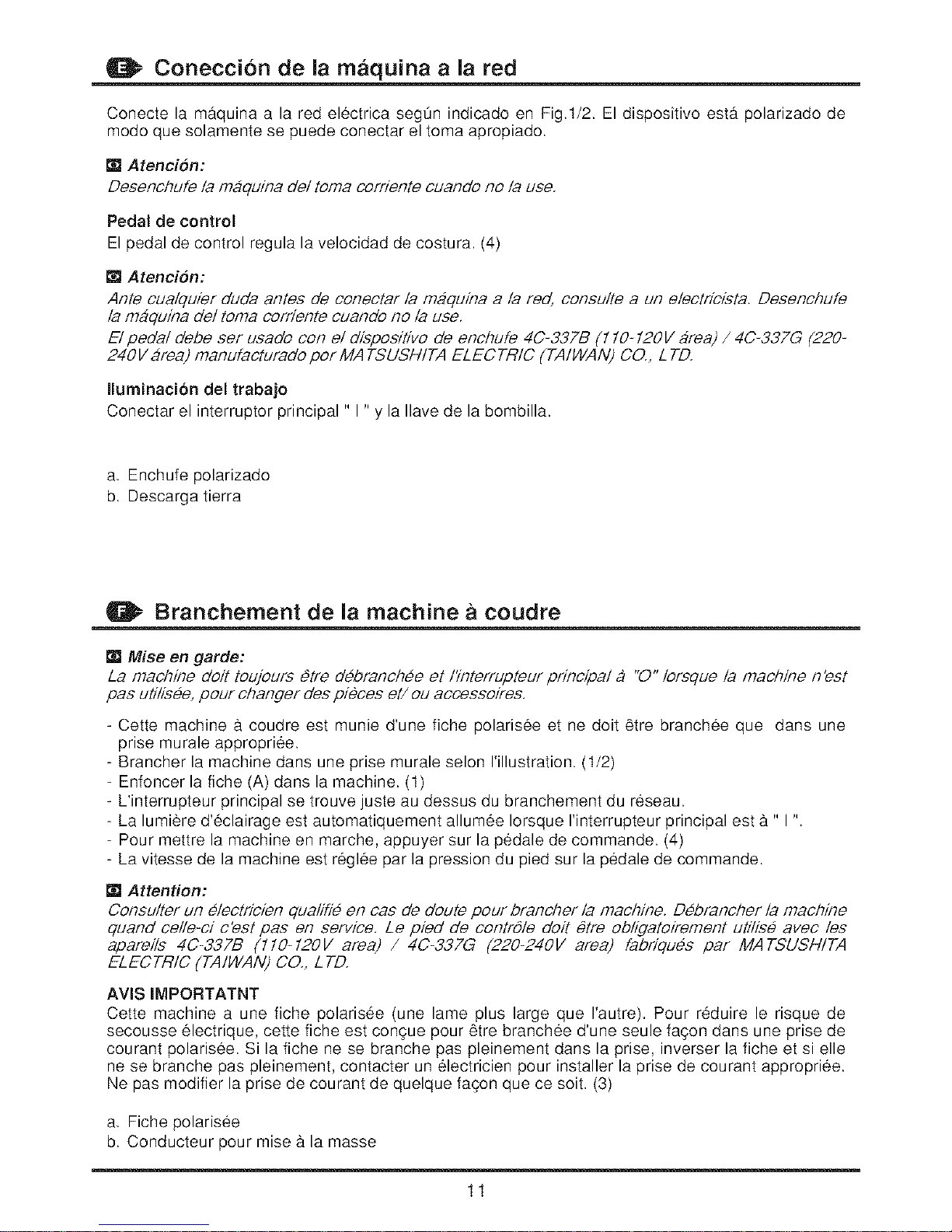 E Conección de la máquina a la red

Conecte la máquina a la red eléctrica según indicado en Fig.1/2. El dispositivo está polarizado de modo que solamente se puede conectar el toma apropiado.

Atención:
Desenchufe la máquina del toma corriente cuando no la use.

Pedal de control
El pedal de control regula la velocidad de costura. (4)

Atención:
Ante cualquier duda antes de conectar la máquina a la red, consulte a un electricista. Desenchufe la máquina del toma corriente cuando no la use.
El pedal debe ser usado con el dispositivo de enchufe 4C-337B (110-120V área) / 4C-337G (220-240V área) manufacturado por MATSUSHITA ELECTRIC (TAIWAN) CO., LTD.

Iluminación del trabajo
Conectar el interruptor principal " I " y la llave de la bombilla.

a. Enchufe polarizado
b. Descarga tierra

F Branchement de la machine à coudre

Mise en garde:
La machine doit toujours être débranchée et l'interrupteur principal à "O" lorsque la machine n'est pas utilisée, pour changer des pièces et/ ou accessoires.

- Cette machine à coudre est munie d'une fiche polarisée et ne doit être branchée que dans une prise murale appropriée.
- Brancher la machine dans une prise murale selon l'illustration. (1/2)
- Enfoncer la fiche (A) dans la machine. (1)
- L'interrupteur principal se trouve juste au dessus du branchement du réseau.
- La lumière d'éclairage est automatiquement allumée lorsque l'interrupteur principal est à " I ".
- Pour mettre la machine en marche, appuyer sur la pédale de commande. (4)
- La vitesse de la machine est réglée par la pression du pied sur la pédale de commande.

Attention:
Consulter un électricien qualifié en cas de doute pour brancher la machine. Débrancher la machine quand celle-ci c'est pas en service. Le pied de contrôle doit être obligatoirement utilisé avec les apareils 4C-337B (110-120V area) / 4C-337G (220-240V area) fabriqués par MATSUSHITA ELECTRIC (TAIWAN) CO., LTD.

AVIS IMPORTATNT
Cette machine a une fiche polarisée (une lame plus large que l'autre). Pour réduire le risque de secousse électrique, cette fiche est conçue pour être branchée d'une seule façon dans une prise de courant polarisée. Si la fiche ne se branche pas pleinement dans la prise, inverser la fiche et si elle ne se branche pas pleinement, contacter un électricien pour installer la prise de courant appropriée. Ne pas modifier la prise de courant de quelque façon que ce soit. (3)

a. Fiche polarisée
b. Conducteur pour mise à la masse

11